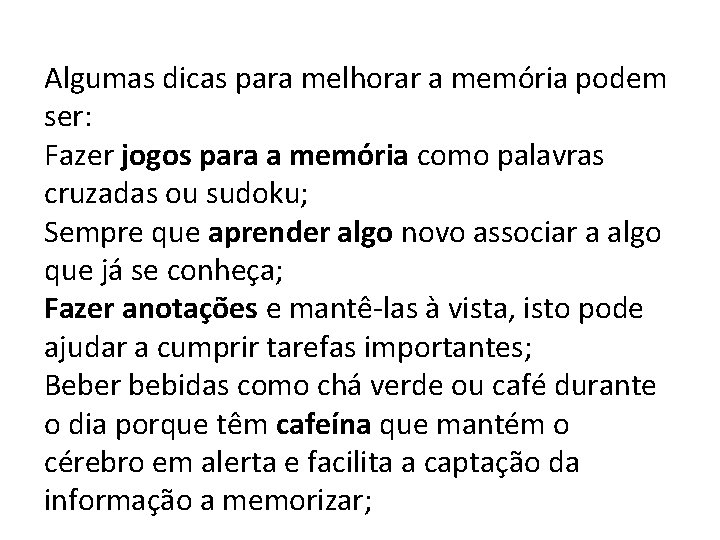 Algumas dicas para melhorar a memória podem ser:

Fazer jogos para a memória como palavras cruzadas ou sudoku;

Sempre que aprender algo novo associar a algo que já se conheça;

Fazer anotações e mantê-las à vista, isto pode ajudar a cumprir tarefas importantes;

Beber bebidas como chá verde ou café durante o dia porque têm cafeína que mantém o cérebro em alerta e facilita a captação da informação a memorizar;